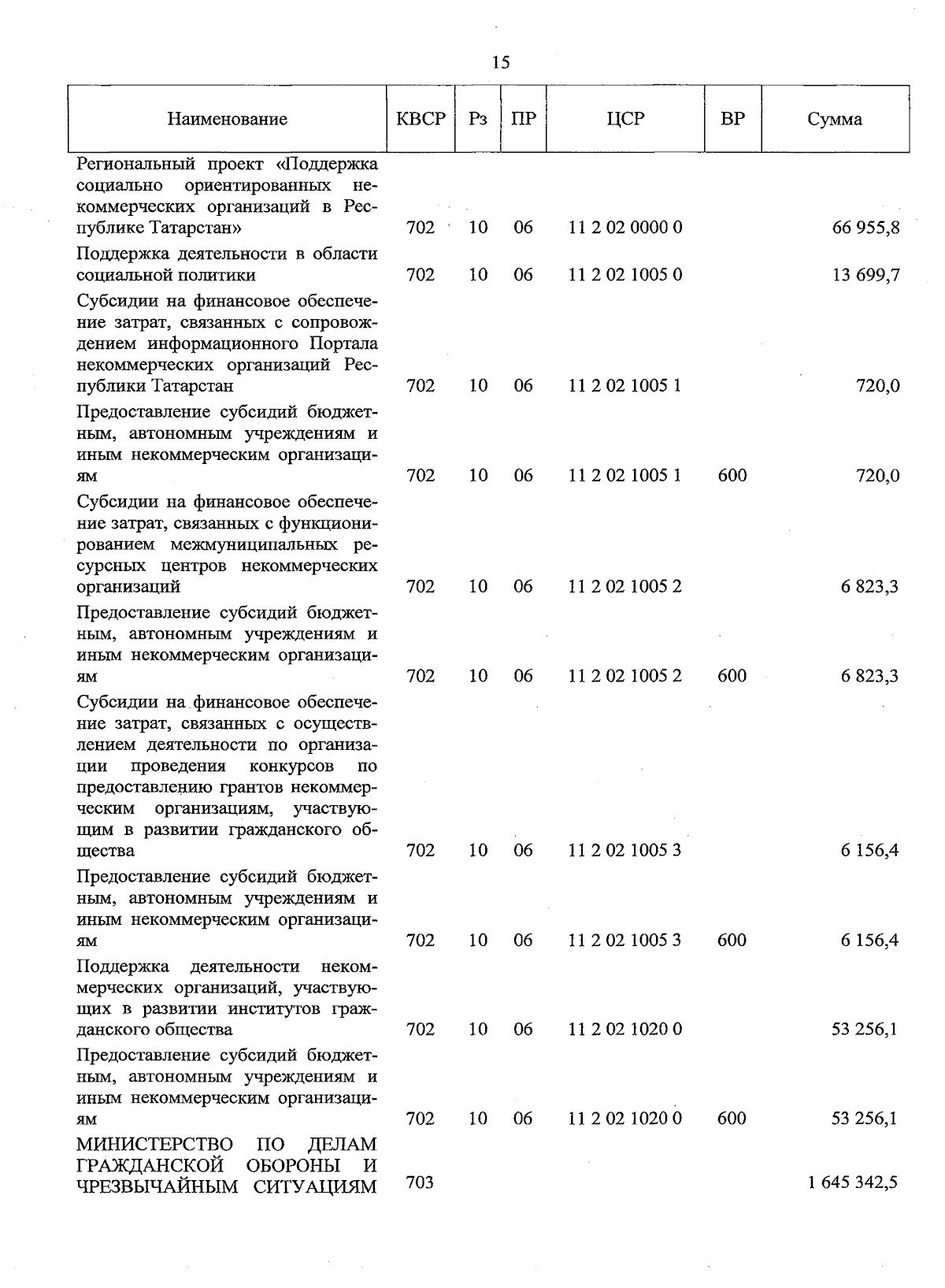 15

| Наименование | КВСР | Рз | ПР | ЦСР | ВР | Сумма |
|---|---|---|---|---|---|---|
| Региональный проект «Поддержка социально ориентированных некоммерческих организаций в Республике Татарстан» | 702 | 10 | 06 | 11 2 02 0000 0 | | 66 955,8 |
| Поддержка деятельности в области социальной политики | 702 | 10 | 06 | 11 2 02 1005 0 | | 13 699,7 |
| Субсидии на финансовое обеспечение затрат, связанных с сопровождением информационного Портала некоммерческих организаций Республики Татарстан | 702 | 10 | 06 | 11 2 02 1005 1 | | 720,0 |
| Предоставление субсидий бюджетным, автономным учреждениям и иным некоммерческим организациям | 702 | 10 | 06 | 11 2 02 1005 1 | 600 | 720,0 |
| Субсидии на финансовое обеспечение затрат, связанных с функционированием межмуниципальных ресурсных центров некоммерческих организаций | 702 | 10 | 06 | 11 2 02 1005 2 | | 6 823,3 |
| Предоставление субсидий бюджетным, автономным учреждениям и иным некоммерческим организациям | 702 | 10 | 06 | 11 2 02 1005 2 | 600 | 6 823,3 |
| Субсидии на финансовое обеспечение затрат, связанных с осуществлением деятельности по организации проведения конкурсов по предоставлению грантов некоммерческим организациям, участвующим в развитии гражданского общества | 702 | 10 | 06 | 11 2 02 1005 3 | | 6 156,4 |
| Предоставление субсидий бюджетным, автономным учреждениям и иным некоммерческим организациям | 702 | 10 | 06 | 11 2 02 1005 3 | 600 | 6 156,4 |
| Поддержка деятельности некоммерческих организаций, участвующих в развитии институтов гражданского общества | 702 | 10 | 06 | 11 2 02 1020 0 | | 53 256,1 |
| Предоставление субсидий бюджетным, автономным учреждениям и иным некоммерческим организациям | 702 | 10 | 06 | 11 2 02 1020 0 | 600 | 53 256,1 |
| МИНИСТЕРСТВО ПО ДЕЛАМ ГРАЖДАНСКОЙ ОБОРОНЫ И ЧРЕЗВЫЧАЙНЫМ СИТУАЦИЯМ | 703 | | | | | 1 645 342,5 |